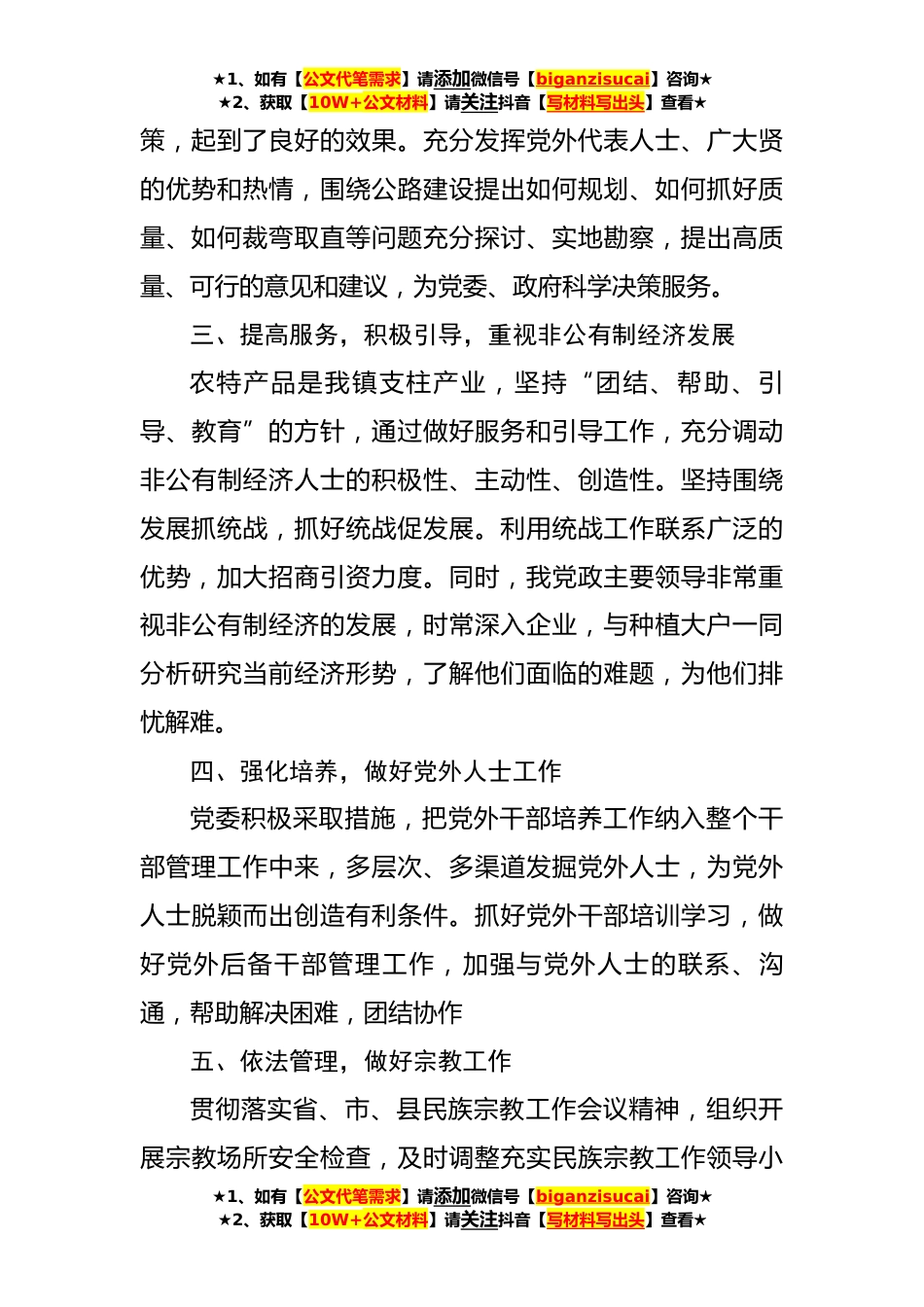 ★1、如有【公文代笔需求】请添加微信号【biganzisucai】咨询★
★2、获取【10W+公文材料】请关注抖音【写材料写出头】查看★

策，起到了良好的效果。充分发挥党外代表人士、广大贤的优势和热情，围绕公路建设提出如何规划、如何抓好质量、如何裁弯取直等问题充分探讨、实地勘察，提出高质量、可行的意见和建议，为党委、政府科学决策服务。

三、提高服务，积极引导，重视非公有制经济发展

农特产品是我镇支柱产业，坚持“团结、帮助、引导、教育”的方针，通过做好服务和引导工作，充分调动非公有制经济人士的积极性、主动性、创造性。坚持围绕发展抓统战，抓好统战促发展。利用统战工作联系广泛的优势，加大招商引资力度。同时，我党政主要领导非常重视非公有制经济的发展，时常深入企业，与种植大户一同分析研究当前经济形势，了解他们面临的难题，为他们排忧解难。

四、强化培养，做好党外人士工作

党委积极采取措施，把党外干部培养工作纳入整个干部管理工作中来，多层次、多渠道发掘党外人士，为党外人士脱颖而出创造有利条件。抓好党外干部培训学习，做好党外后备干部管理工作，加强与党外人士的联系、沟通，帮助解决困难，团结协作

五、依法管理，做好宗教工作

贯彻落实省、市、县民族宗教工作会议精神，组织开展宗教场所安全检查，及时调整充实民族宗教工作领导小

★1、如有【公文代笔需求】请添加微信号【biganzisucai】咨询★
★2、获取【10W+公文材料】请关注抖音【写材料写出头】查看★